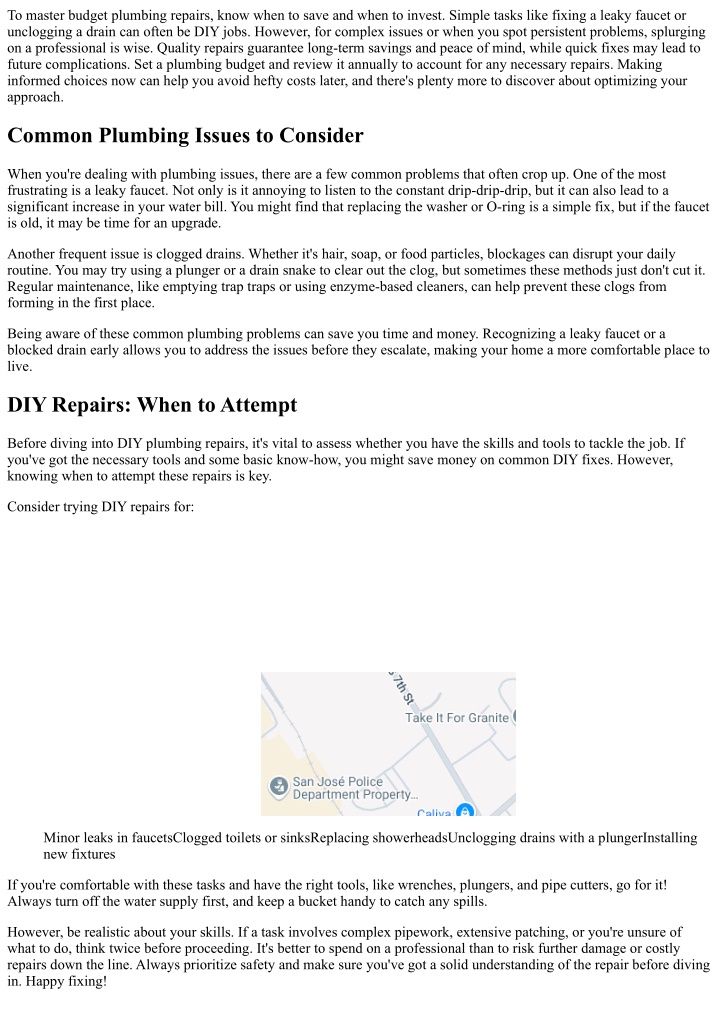 To master budget plumbing repairs, know when to save and when to invest. Simple tasks like fixing a leaky faucet or unclogging a drain can often be DIY jobs. However, for complex issues or when you spot persistent problems, splurging on a professional is wise. Quality repairs guarantee long-term savings and peace of mind, while quick fixes may lead to future complications. Set a plumbing budget and review it annually to account for any necessary repairs. Making informed choices now can help you avoid hefty costs later, and there's plenty more to discover about optimizing your approach.

Common Plumbing Issues to Consider

When you're dealing with plumbing issues, there are a few common problems that often crop up. One of the most frustrating is a leaky faucet. Not only is it annoying to listen to the constant drip-drip-drip, but it can also lead to a significant increase in your water bill. You might find that replacing the washer or O-ring is a simple fix, but if the faucet is old, it may be time for an upgrade.

Another frequent issue is clogged drains. Whether it's hair, soap, or food particles, blockages can disrupt your daily routine. You may try using a plunger or a drain snake to clear out the clog, but sometimes these methods just don't cut it. Regular maintenance, like emptying trap traps or using enzyme-based cleaners, can help prevent these clogs from forming in the first place.

Being aware of these common plumbing problems can save you time and money. Recognizing a leaky faucet or a blocked drain early allows you to address the issues before they escalate, making your home a more comfortable place to live.

DIY Repairs: When to Attempt

Before diving into DIY plumbing repairs, it's vital to assess whether you have the skills and tools to tackle the job. If you've got the necessary tools and some basic know-how, you might save money on common DIY fixes. However, knowing when to attempt these repairs is key.

Consider trying DIY repairs for:

7th St
Take It For Granite
San José Police Department Property...
Caliva

Minor leaks in faucetsClogged toilets or sinksReplacing showerheadsUnclogging drains with a plungerInstalling new fixtures

If you're comfortable with these tasks and have the right tools, like wrenches, plungers, and pipe cutters, go for it! Always turn off the water supply first, and keep a bucket handy to catch any spills.

However, be realistic about your skills. If a task involves complex pipework, extensive patching, or you're unsure of what to do, think twice before proceeding. It's better to spend on a professional than to risk further damage or costly repairs down the line. Always prioritize safety and make sure you've got a solid understanding of the repair before diving in. Happy fixing!